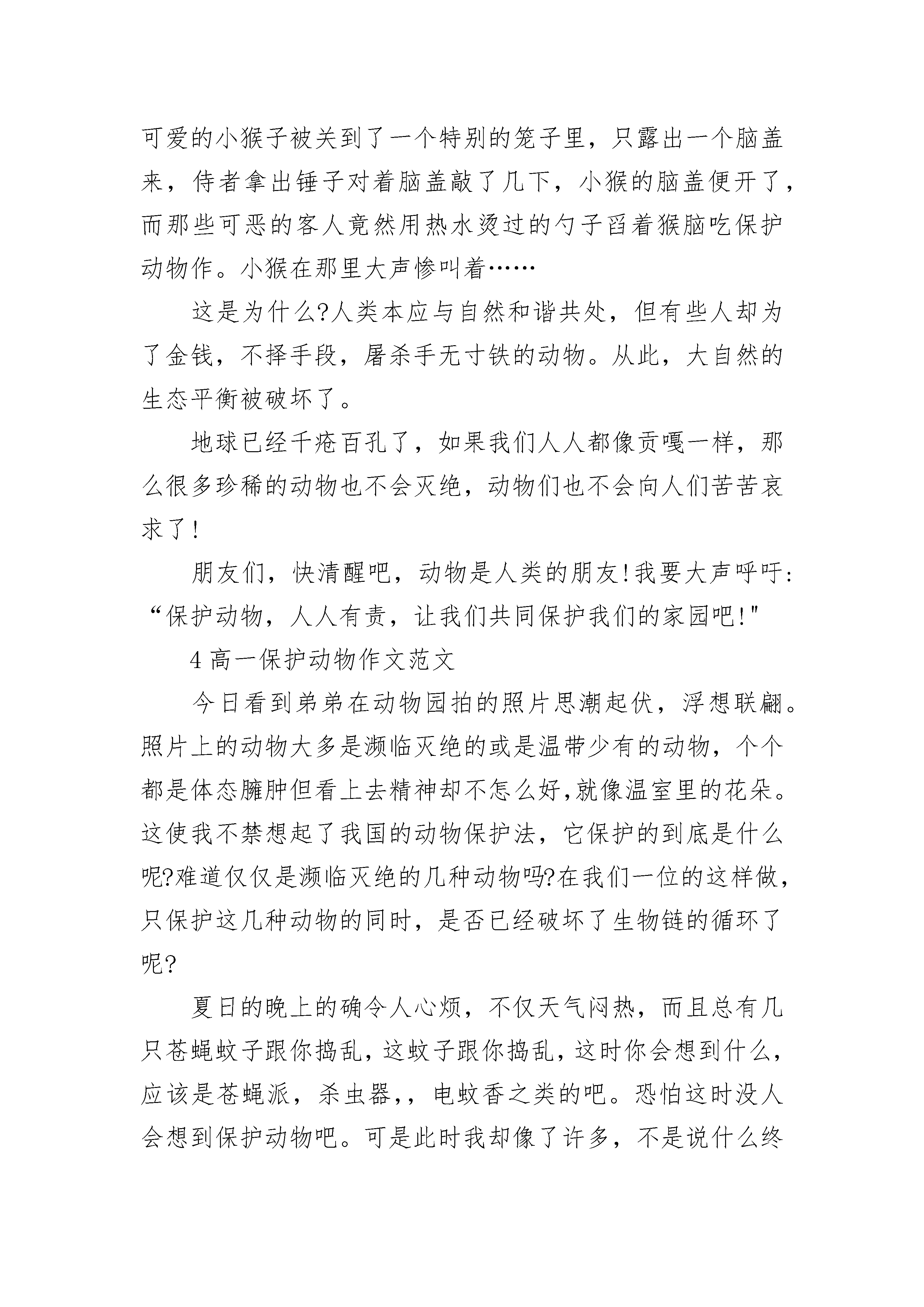 可爱的小猴子被关到了一个特别的笼子里，只露出一个脑盖来，侍者拿出锤子对着脑盖敲了几下，小猴的脑盖便开了，而那些可恶的客人竟然用热水烫过的勺子舀着猴脑吃保护动物作。小猴在那里大声惨叫着……

这是为什么?人类本应与自然和谐共处，但有些人却为了金钱，不择手段，屠杀手无寸铁的动物。从此，大自然的生态平衡被破坏了。

地球已经千疮百孔了，如果我们人人都像贡嘎一样，那么很多珍稀的动物也不会灭绝，动物们也不会向人们苦苦哀求了!

朋友们，快清醒吧，动物是人类的朋友!我要大声呼吁：“保护动物，人人有责，让我们共同保护我们的家园吧!"

4 高一保护动物作文范文

今日看到弟弟在动物园拍的照片思潮起伏，浮想联翩。照片上的动物大多是濒临灭绝的或是温带少有的动物，个个都是体态臃肿但看上去精神却不怎么好,就像温室里的花朵。这使我不禁想起了我国的动物保护法，它保护的到底是什么呢?难道仅仅是濒临灭绝的几种动物吗?在我们一位的这样做，只保护这几种动物的同时，是否已经破坏了生物链的循环了呢?

夏日的晚上的确令人心烦，不仅天气闷热，而且总有几只苍蝇蚊子跟你捣乱，这蚊子跟你捣乱，这时你会想到什么，应该是苍蝇派，杀虫器,，电蚊香之类的吧。恐怕这时没人会想到保护动物吧。可是此时我却像了许多，不是说什么终